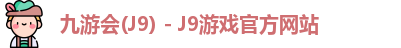 九游会(J9) - J9游戏官方网站